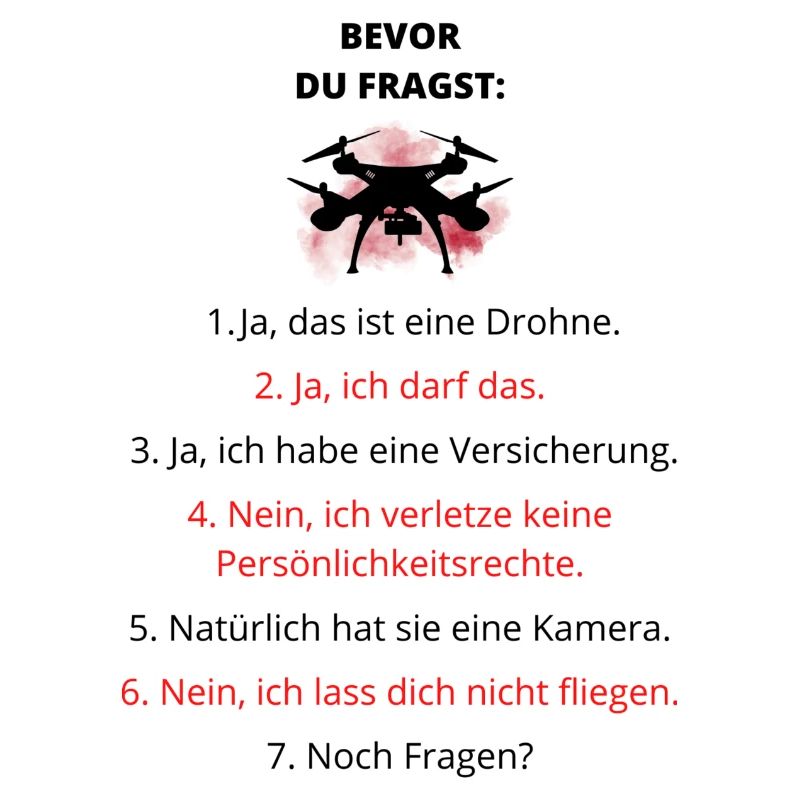 BEVOR
DU FRAGST:

1.Ja, das ist eine Drohne.

2. Ja, ich darf das.

3. Ja, ich habe eine Versicherung.

4. Nein, ich verletze keine Persönlichkeitsrechte.

5. Natürlich hat sie eine Kamera.

6. Nein, ich lass dich nicht fliegen.

7. Noch Fragen?